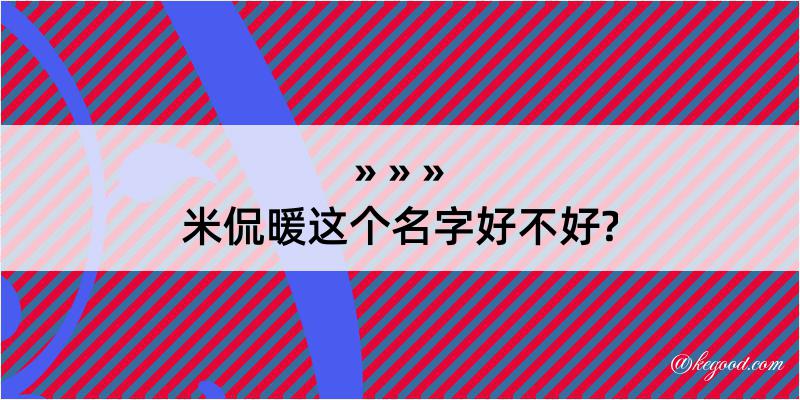 » » »
米侃暖这个名字好不好?

@kegood.com